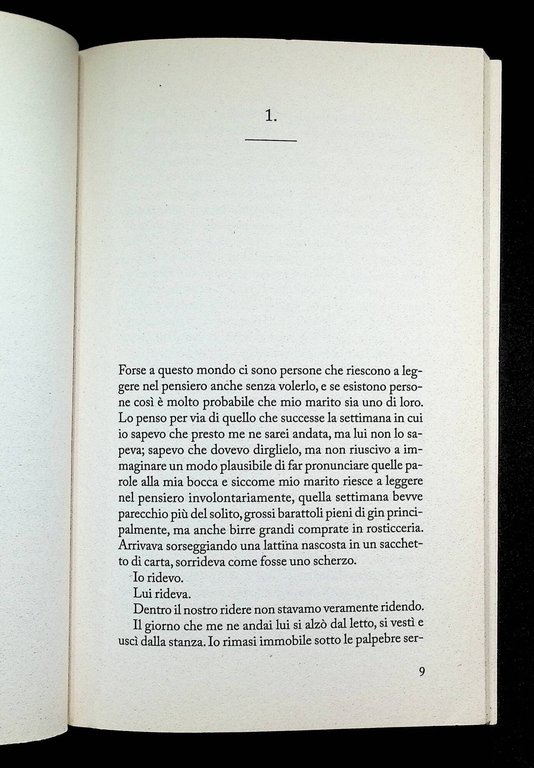 1.

Forse a questo mondo ci sono persone che riescono a leggere nel pensiero anche senza volerlo, e se esistono persone così è molto probabile che mio marito sia uno di loro. Lo penso per via di quello che successe la settimana in cui io sapevo che presto me ne sarei andata, ma lui non lo sapeva; sapevo che dovevo dirglielo, ma non riuscivo a immaginare un modo plausibile di far pronunciare quelle parole alla mia bocca e siccome mio marito riesce a leggere nel pensiero involontariamente, quella settimana bevve parecchio più del solito, grossi barattoli pieni di gin principalmente, ma anche birre grandi comprate in rosticceria. Arrivava sorseggiando una lattina nascosta in un sacchetto di carta, sorrideva come fosse uno scherzo.

Io ridevo.

Lui rideva.

Dentro il nostro ridere non stavamo veramente ridendo.

Il giorno che me ne andai lui si alzò dal letto, si vestì e uscì dalla stanza. Io rimasi immobile sotto le palpebre ser-

9